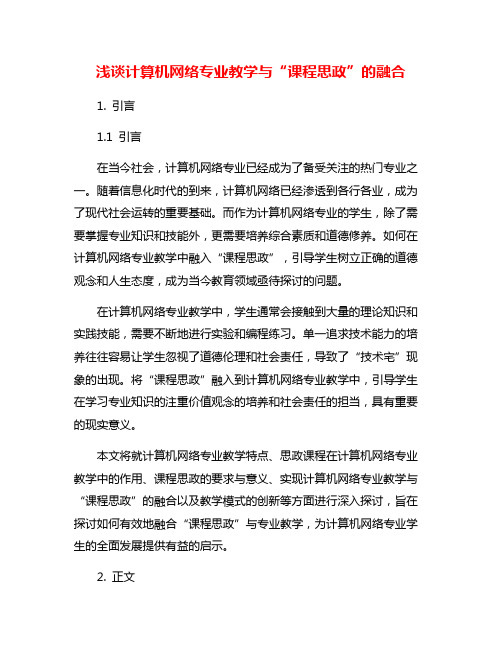 浅谈计算机网络专业教学与“课程思政”的融合

1. 引言

1.1 引言

在当今社会，计算机网络专业已经成为了备受关注的热门专业之一。随着信息化时代的到来，计算机网络已经渗透到各行各业，成为了现代社会运转的重要基础。而作为计算机网络专业的学生，除了需要掌握专业知识和技能外，更需要培养综合素质和道德修养。如何在计算机网络专业教学中融入“课程思政”，引导学生树立正确的道德观念和人生态度，成为当今教育领域亟待探讨的问题。

在计算机网络专业教学中，学生通常会接触到大量的理论知识和实践技能，需要不断地进行实验和编程练习。单一追求技术能力的培养往往容易让学生忽视了道德伦理和社会责任，导致了“技术宅”现象的出现。将“课程思政”融入到计算机网络专业教学中，引导学生在学习专业知识的注重价值观念的培养和社会责任的担当，具有重要的现实意义。

本文将就计算机网络专业教学特点、思政课程在计算机网络专业教学中的作用、课程思政的要求与意义、实现计算机网络专业教学与“课程思政”的融合以及教学模式的创新等方面进行深入探讨，旨在探讨如何有效地融合“课程思政”与专业教学，为计算机网络专业学生的全面发展提供有益的启示。

2. 正文